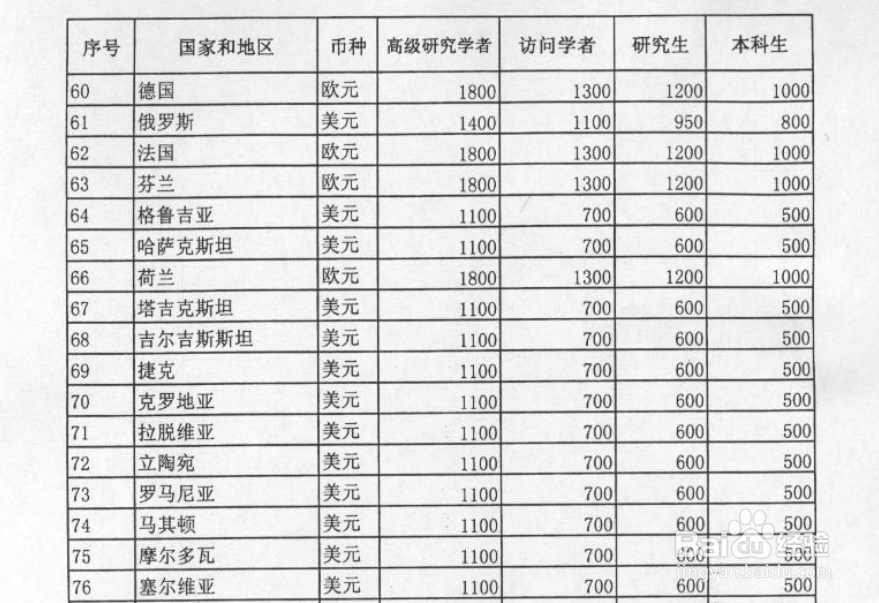 | 序号 | 国家和地区 | 币种 | 高级研究学者 | 访问学者 | 研究生 | 本科生 |
|---|---|---|---|---|---|---|
| 60 | 德国 | 欧元 | 1800 | 1300 | 1200 | 1000 |
| 61 | 俄罗斯 | 美元 | 1400 | 1100 | 950 | 800 |
| 62 | 法国 | 欧元 | 1800 | 1300 | 1200 | 1000 |
| 63 | 芬兰 | 欧元 | 1800 | 1300 | 1200 | 1000 |
| 64 | 格鲁吉亚 | 美元 | 1100 | 700 | 600 | 500 |
| 65 | 哈萨克斯坦 | 美元 | 1100 | 700 | 600 | 500 |
| 66 | 荷兰 | 欧元 | 1800 | 1300 | 1200 | 1000 |
| 67 | 塔吉克斯坦 | 美元 | 1100 | 700 | 600 | 500 |
| 68 | 吉尔吉斯斯坦 | 美元 | 1100 | 700 | 600 | 500 |
| 69 | 捷克 | 美元 | 1100 | 700 | 600 | 500 |
| 70 | 克罗地亚 | 美元 | 1100 | 700 | 600 | 500 |
| 71 | 拉脱维亚 | 美元 | 1100 | 700 | 600 | 500 |
| 72 | 立陶宛 | 美元 | 1100 | 700 | 600 | 500 |
| 73 | 罗马尼亚 | 美元 | 1100 | 700 | 600 | 500 |
| 74 | 马其顿 | 美元 | 1100 | 700 | 600 | 500 |
| 75 | 摩尔多瓦 | 美元 | 1100 | 700 | 600 | 500 |
| 76 | 塞尔维亚 | 美元 | 1100 | 700 | 600 | 500 |

Baidu 经验
jingyan.baidu.com